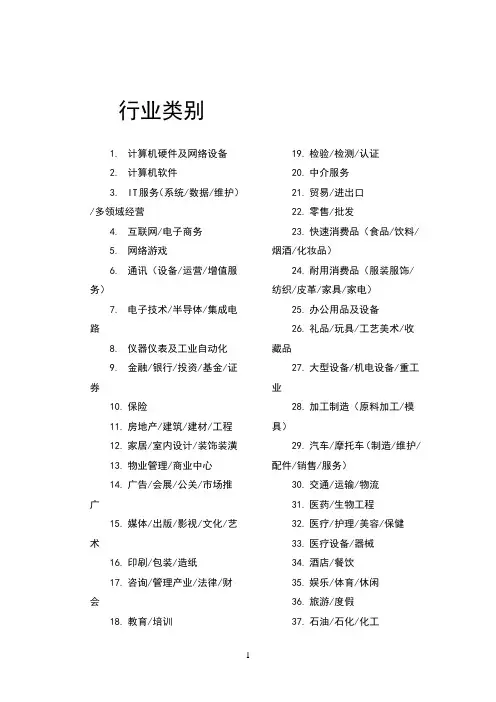 行业类别

1. 计算机硬件及网络设备
2. 计算机软件
3. IT服务(系统/数据/维护)/多领域经营
4. 互联网/电子商务
5. 网络游戏
6. 通讯（设备/运营/增值服务）
7. 电子技术/半导体/集成电路
8. 仪器仪表及工业自动化
9. 金融/银行/投资/基金/证券
10. 保险
11. 房地产/建筑/建材/工程
12. 家居/室内设计/装饰装潢
13. 物业管理/商业中心
14. 广告/会展/公关/市场推广
15. 媒体/出版/影视/文化/艺术
16. 印刷/包装/造纸
17. 咨询/管理产业/法律/财会
18. 教育/培训

19. 检验/检测/认证
20. 中介服务
21. 贸易/进出口
22. 零售/批发
23. 快速消费品（食品/饮料/烟酒/化妆品）
24. 耐用消费品（服装服饰/纺织/皮革/家具/家电）
25. 办公用品及设备
26. 礼品/玩具/工艺美术/收藏品
27. 大型设备/机电设备/重工业
28. 加工制造（原料加工/模具）
29. 汽车/摩托车(制造/维护/配件/销售/服务)
30. 交通/运输/物流
31. 医药/生物工程
32. 医疗/护理/美容/保健
33. 医疗设备/器械
34. 酒店/餐饮
35. 娱乐/体育/休闲
36. 旅游/度假
37. 石油/石化/化工

1